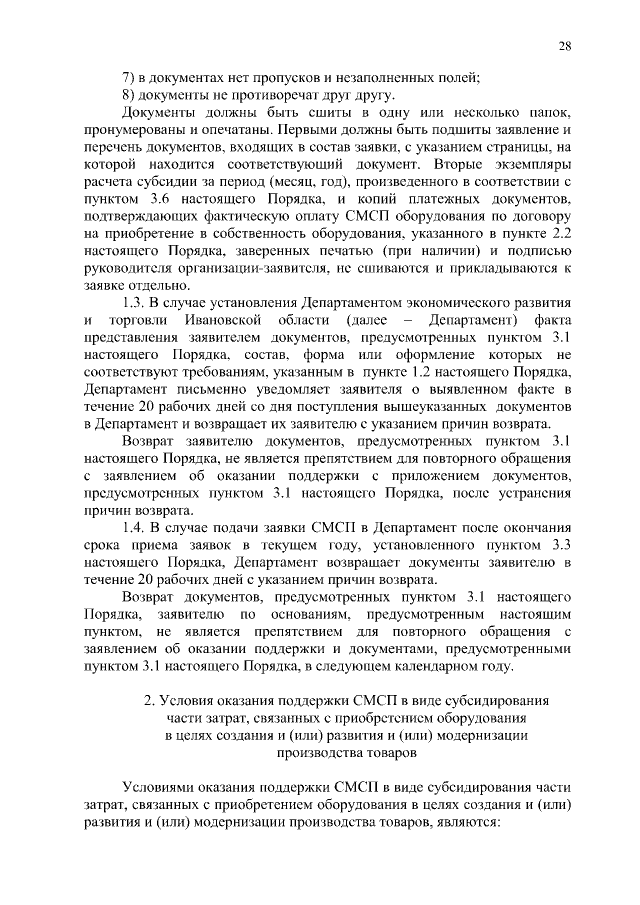 28

7) в документах нет пропусков и незаполненных полей;

8) документы не противоречат друг другу.

Документы должны быть сшиты в одну или несколько папок, пронумерованы и опечатаны. Первыми должны быть подшиты заявление и перечень документов, входящих в состав заявки, с указанием страницы, на которой находится соответствующий документ. Вторые экземпляры расчета субсидии за период (месяц, год), произведенного в соответствии с пунктом 3.6 настоящего Порядка, и копий платежных документов, подтверждающих фактическую оплату СМСП оборудования по договору на приобретение в собственность оборудования, указанного в пункте 2.2 настоящего Порядка, заверенных печатью (при наличии) и подписью руководителя организации-заявителя, не сшиваются и прикладываются к заявке отдельно.

1.3. В случае установления Департаментом экономического развития и торговли Ивановской области (далее – Департамент) факта представления заявителем документов, предусмотренных пунктом 3.1 настоящего Порядка, состав, форма или оформление которых не соответствуют требованиям, указанным в пункте 1.2 настоящего Порядка, Департамент письменно уведомляет заявителя о выявленном факте в течение 20 рабочих дней со дня поступления вышеуказанных документов в Департамент и возвращает их заявителю с указанием причин возврата.

Возврат заявителю документов, предусмотренных пунктом 3.1 настоящего Порядка, не является препятствием для повторного обращения с заявлением об оказании поддержки с приложением документов, предусмотренных пунктом 3.1 настоящего Порядка, после устранения причин возврата.

1.4. В случае подачи заявки СМСП в Департамент после окончания срока приема заявок в текущем году, установленного пунктом 3.3 настоящего Порядка, Департамент возвращает документы заявителю в течение 20 рабочих дней с указанием причин возврата.

Возврат документов, предусмотренных пунктом 3.1 настоящего Порядка, заявителю по основаниям, предусмотренным настоящим пунктом, не является препятствием для повторного обращения с заявлением об оказании поддержки и документами, предусмотренными пунктом 3.1 настоящего Порядка, в следующем календарном году.

2. Условия оказания поддержки СМСП в виде субсидирования части затрат, связанных с приобретением оборудования в целях создания и (или) развития и (или) модернизации производства товаров

Условиями оказания поддержки СМСП в виде субсидирования части затрат, связанных с приобретением оборудования в целях создания и (или) развития и (или) модернизации производства товаров, являются: